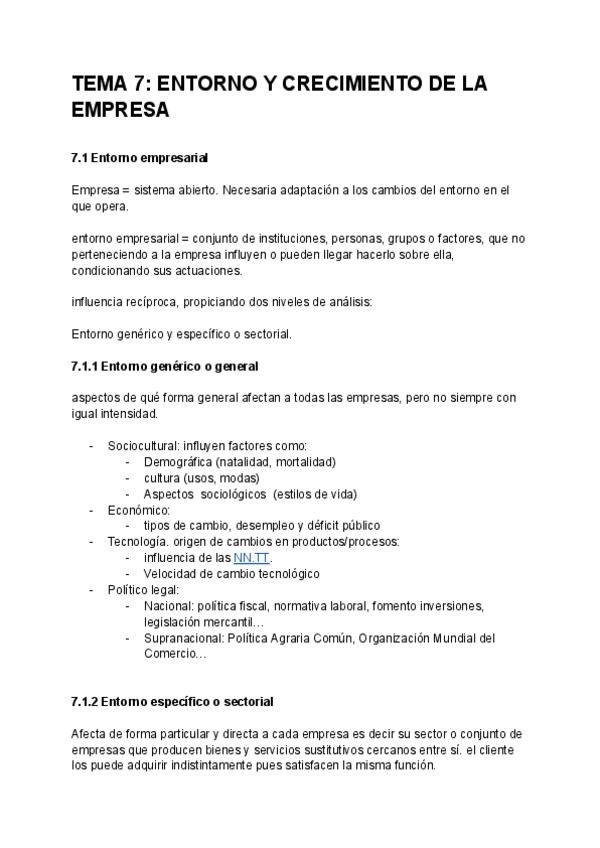 TEMA 7: ENTORNO Y CRECIMIENTO DE LA EMPRESA

7.1 Entorno empresarial

Empresa = sistema abierto. Necesaria adaptación a los cambios del entorno en el que opera.

entorno empresarial = conjunto de instituciones, personas, grupos o factores, que no perteneciendo a la empresa influyen o pueden llegar hacerlo sobre ella, condicionando sus actuaciones.

influencia recíproca, propiciando dos niveles de análisis:

Entorno genérico y específico o sectorial.

7.1.1 Entorno genérico o general

aspectos de qué forma general afectan a todas las empresas, pero no siempre con igual intensidad.

- Sociocultural: influyen factores como:
  - Demográfica (natalidad, mortalidad)
  - cultura (usos, modas)
  - Aspectos sociológicos (estilos de vida)
- Económico:
  - tipos de cambio, desempleo y déficit público
- Tecnología. origen de cambios en productos/procesos:
  - influencia de las NN.TT.
  - Velocidad de cambio tecnológico
- Político legal:
  - Nacional: política fiscal, normativa laboral, fomento inversiones, legislación mercantil…
  - Supranacional: Política Agraria Común, Organización Mundial del Comercio…

7.1.2 Entorno específico o sectorial

Afecta de forma particular y directa a cada empresa es decir su sector o conjunto de empresas que producen bienes y servicios sustitutivos cercanos entre sí. el cliente los puede adquirir indistintamente pues satisfacen la misma función.